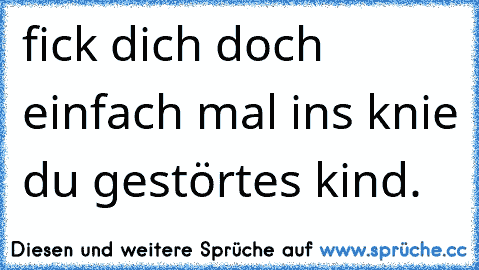 fick dich doch einfach mal ins knie du gestörtes kind.

Diesen und weitere Sprüche auf www.sprüche.cc